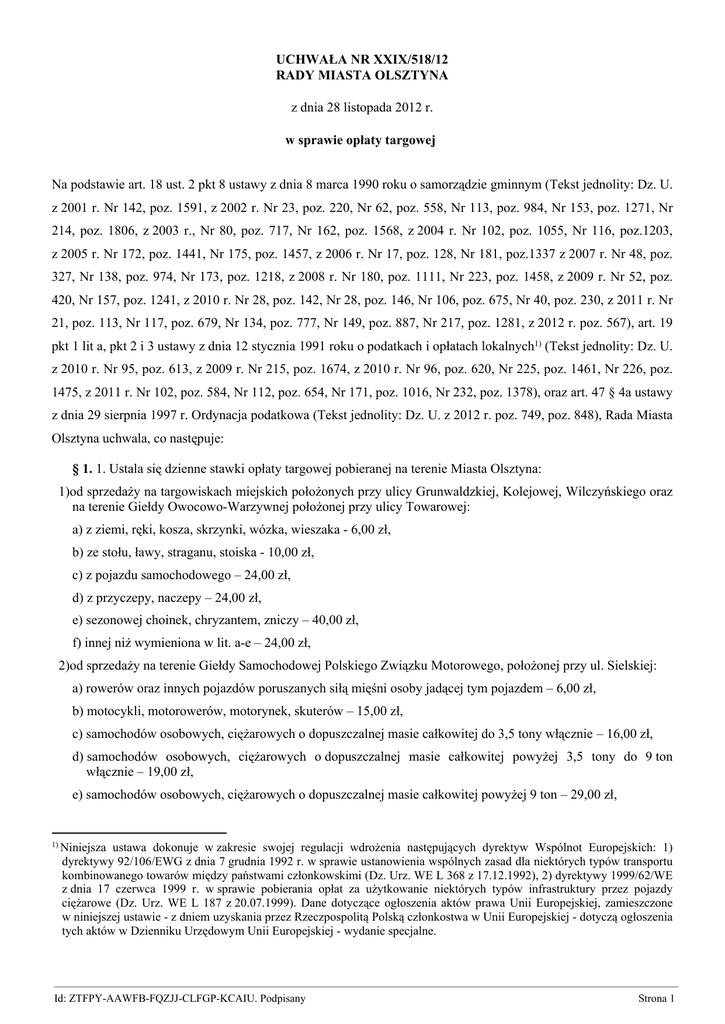 UCHWAŁA NR XXIX/518/12
RADY MIASTA OLSZTYNA

z dnia 28 listopada 2012 r.

w sprawie opłaty targowej

Na podstawie art. 18 ust. 2 pkt 8 ustawy z dnia 8 marca 1990 roku o samorządzie gminnym (Tekst jednolity: Dz. U. z 2001 r. Nr 142, poz. 1591, z 2002 r. Nr 23, poz. 220, Nr 62, poz. 558, Nr 113, poz. 984, Nr 153, poz. 1271, Nr 214, poz. 1806, z 2003 r., Nr 80, poz. 717, Nr 162, poz. 1568, z 2004 r. Nr 102, poz. 1055, Nr 116, poz.1203, z 2005 r. Nr 172, poz. 1441, Nr 175, poz. 1457, z 2006 r. Nr 17, poz. 128, Nr 181, poz.1337 z 2007 r. Nr 48, poz. 327, Nr 138, poz. 974, Nr 173, poz. 1218, z 2008 r. Nr 180, poz. 1111, Nr 223, poz. 1458, z 2009 r. Nr 52, poz. 420, Nr 157, poz. 1241, z 2010 r. Nr 28, poz. 142, Nr 28, poz. 146, Nr 106, poz. 675, Nr 40, poz. 230, z 2011 r. Nr 21, poz. 113, Nr 117, poz. 679, Nr 134, poz. 777, Nr 149, poz. 887, Nr 217, poz. 1281, z 2012 r. poz. 567), art. 19 pkt 1 lit a, pkt 2 i 3 ustawy z dnia 12 stycznia 1991 roku o podatkach i opłatach lokalnych$^{1)}$ (Tekst jednolity: Dz. U. z 2010 r. Nr 95, poz. 613, z 2009 r. Nr 215, poz. 1674, z 2010 r. Nr 96, poz. 620, Nr 225, poz. 1461, Nr 226, poz. 1475, z 2011 r. Nr 102, poz. 584, Nr 112, poz. 654, Nr 171, poz. 1016, Nr 232, poz. 1378), oraz art. 47 § 4a ustawy z dnia 29 sierpnia 1997 r. Ordynacja podatkowa (Tekst jednolity: Dz. U. z 2012 r. poz. 749, poz. 848), Rada Miasta Olsztyna uchwala, co następuje:

§ 1. 1. Ustala się dzienne stawki opłaty targowej pobieranej na terenie Miasta Olsztyna:

1)od sprzedaży na targowiskach miejskich położonych przy ulicy Grunwaldzkiej, Kolejowej, Wilczyńskiego oraz na terenie Giełdy Owocowo-Warzywnej położonej przy ulicy Towarowej:

a) z ziemi, ręki, kosza, skrzynki, wózka, wieszaka - 6,00 zł,

b) ze stołu, ławy, straganu, stoiska - 10,00 zł,

c) z pojazdu samochodowego – 24,00 zł,

d) z przyczepy, naczepy – 24,00 zł,

e) sezonowej choinek, chryzantem, zniczy – 40,00 zł,

f) innej niż wymieniona w lit. a-e – 24,00 zł,

2)od sprzedaży na terenie Giełdy Samochodowej Polskiego Związku Motorowego, położonej przy ul. Sielskiej:

a) rowerów oraz innych pojazdów poruszanych siłą mięśni osoby jadącej tym pojazdem – 6,00 zł,

b) motocykli, motorowerów, motorynek, skuterów – 15,00 zł,

c) samochodów osobowych, ciężarowych o dopuszczalnej masie całkowitej do 3,5 tony włącznie – 16,00 zł,

d) samochodów osobowych, ciężarowych o dopuszczalnej masie całkowitej powyżej 3,5 tony do 9 ton włącznie – 19,00 zł,

e) samochodów osobowych, ciężarowych o dopuszczalnej masie całkowitej powyżej 9 ton – 29,00 zł,

$^{1)}$ Niniejsza ustawa dokonuje w zakresie swojej regulacji wdrożenia następujących dyrektyw Wspólnot Europejskich: 1) dyrektywy 92/106/EWG z dnia 7 grudnia 1992 r. w sprawie ustanowienia wspólnych zasad dla niektórych typów transportu kombinowanego towarów między państwami członkowskimi (Dz. Urz. WE L 368 z 17.12.1992), 2) dyrektywy 1999/62/WE z dnia 17 czerwca 1999 r. w sprawie pobierania opłat za użytkowanie niektórych typów infrastruktury przez pojazdy ciężarowe (Dz. Urz. WE L 187 z 20.07.1999). Dane dotyczące ogłoszenia aktów prawa Unii Europejskiej, zamieszczone w niniejszej ustawie - z dniem uzyskania przez Rzeczpospolitą Polską członkostwa w Unii Europejskiej - dotyczą ogłoszenia tych aktów w Dzienniku Urzędowym Unii Europejskiej - wydanie specjalne.

Id: ZTFPY-AAWFB-FQZJJ-CLFGP-KCAIU. Podpisany Strona 1